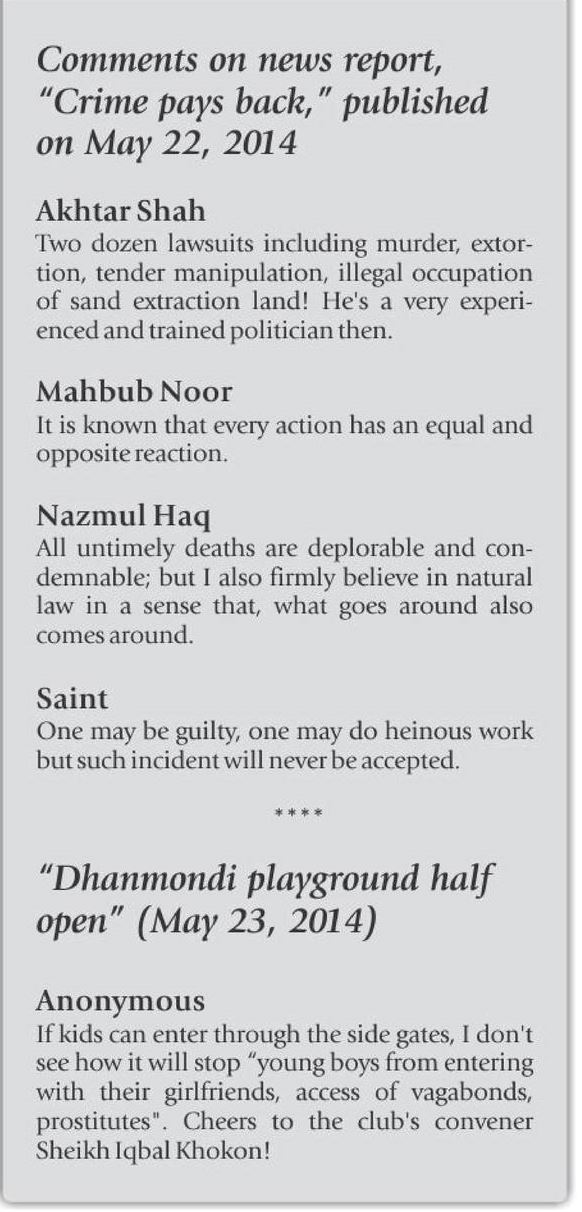 Comments on news report, "Crime pays back," published on May 22, 2014

Akhtar Shah
Two dozen lawsuits including murder, extortion, tender manipulation, illegal occupation of sand extraction land! He's a very experienced and trained politician then.

Mahbub Noor
It is known that every action has an equal and opposite reaction.

Nazmul Haq
All untimely deaths are deplorable and condemnable; but I also firmly believe in natural law in a sense that, what goes around also comes around.

Saint
One may be guilty, one may do heinous work but such incident will never be accepted.

****

"Dhanmondi playground half open" (May 23, 2014)

Anonymous
If kids can enter through the side gates, I don't see how it will stop "young boys from entering with their girlfriends, access of vagabonds, prostitutes". Cheers to the club's convener Sheikh Iqbal Khokon!